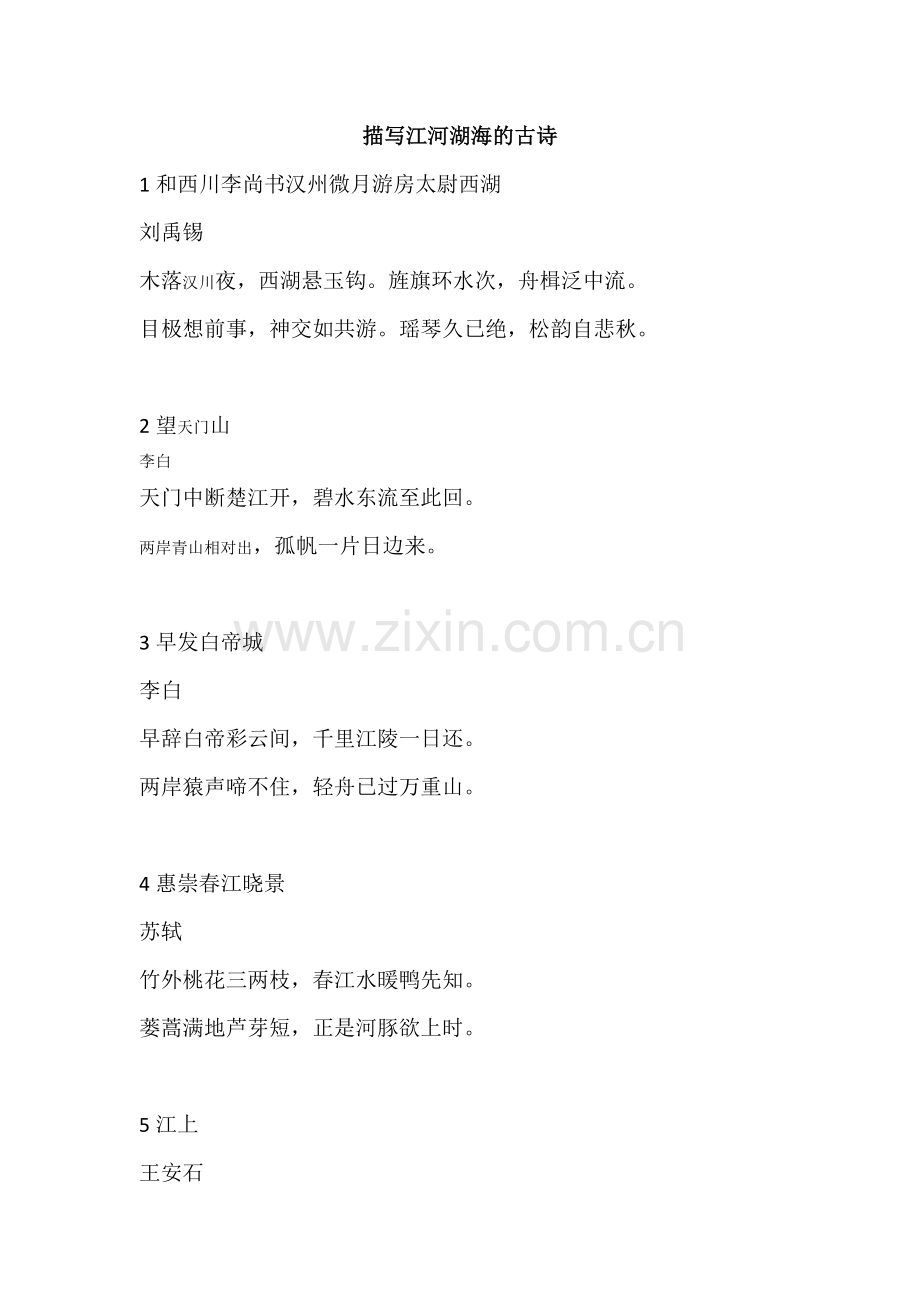 描写江河湖海的古诗

1 和西川李尚书汉州微月游房太尉西湖

刘禹锡

木落汉川夜，西湖悬玉钩。旌旗环水次，舟楫泛中流。

目极想前事，神交如共游。瑶琴久已绝，松韵自悲秋。

2 望天门山

李白

天门中断楚江开，碧水东流至此回。

两岸青山相对出，孤帆一片日边来。

www.zixin.com.cn

3 早发白帝城

李白

早辞白帝彩云间，千里江陵一日还。

两岸猿声啼不住，轻舟已过万重山。

4 惠崇春江晓景

苏轼

竹外桃花三两枝，春江水暖鸭先知。

蒌蒿满地芦芽短，正是河豚欲上时。

5 江上

王安石